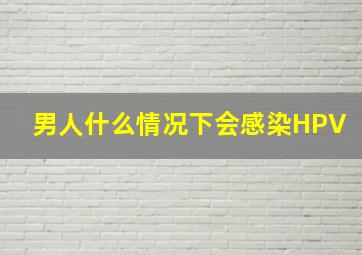 男人什么情况下会感染HPV